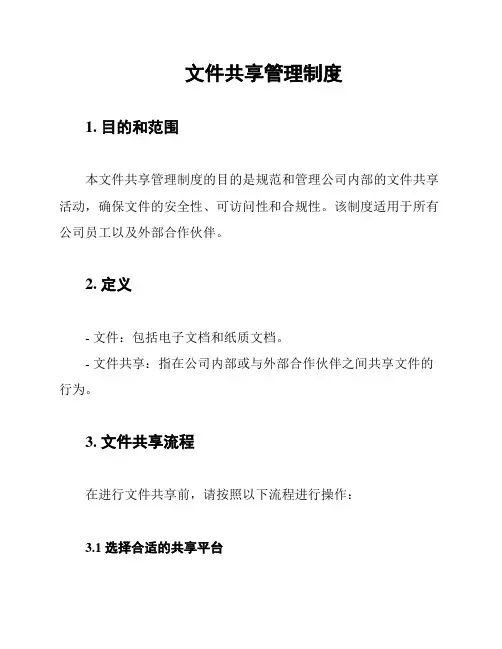 文件共享管理制度

1. 目的和范围

本文件共享管理制度的目的是规范和管理公司内部的文件共享活动，确保文件的安全性、可访问性和合规性。该制度适用于所有公司员工以及外部合作伙伴。

2. 定义

- 文件：包括电子文档和纸质文档。

- 文件共享：指在公司内部或与外部合作伙伴之间共享文件的行为。

3. 文件共享流程

在进行文件共享前，请按照以下流程进行操作：

3.1 选择合适的共享平台